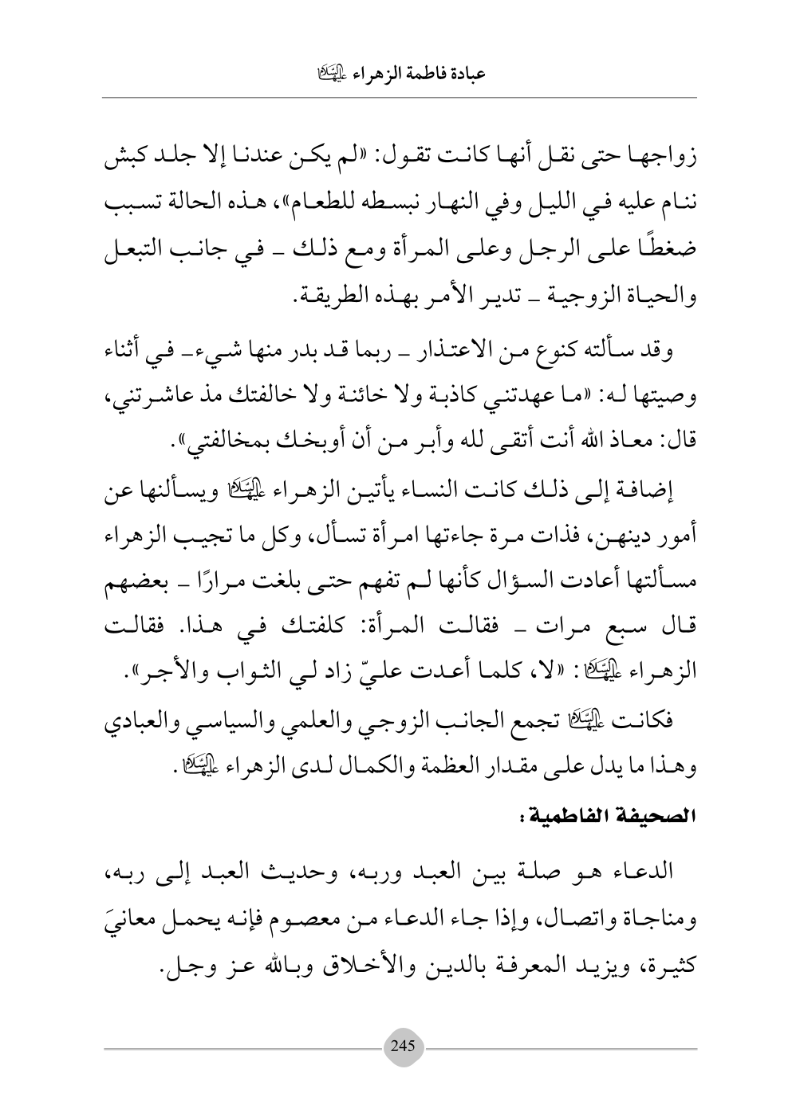 عبادة فاطمة الزهراء عليها السلام

زواجها حتى نقل أنها كانت تقول: «لم يكن عندنا إلا جلد كبش ننام عليه في الليل وفي النهار نبسطه للطعام»، هذه الحالة تسبب ضغطًا على الرجل وعلى المرأة ومع ذلك ـ في جانب التبعل والحياة الزوجية ـ تدير الأمر بهذه الطريقة.

وقد سألته كنوع من الاعتذار ـ ربما قد بدر منها شيء ـ في أثناء وصيتها له: «ما عهدتني كاذبة ولا خائنة ولا خالفتك مذ عاشرتني، قال: معاذ الله أنت أتقى لله وأبر من أن أوبخك بمخالفتي».

إضافة إلى ذلك كانت النساء يأتين الزهراء عليها السلام ويسألنها عن أمور دينهن، فذات مرة جاءتها امرأة تسأل، وكل ما تجيب الزهراء مسألتها أعادت السؤال كأنها لم تفهم حتى بلغت مرارًا ـ بعضهم قال سبع مرات ـ فقالت المرأة: كلفتك في هذا. فقالت الزهراء عليها السلام: «لا، كلما أعدت عليّ زاد لي الثواب والأجر».

فكانت عليها السلام تجمع الجانب الزوجي والعلمي والسياسي والعبادي وهذا ما يدل على مقدار العظمة والكمال لدى الزهراء عليها السلام.

الصحيفة الفاطمية:

الدعاء هو صلة بين العبد وربه، وحديث العبد إلى ربه، ومناجاة واتصال، وإذا جاء الدعاء من معصوم فإنه يحمل معانيَ كثيرة، ويزيد المعرفة بالدين والأخلاق وبالله عز وجل.

245